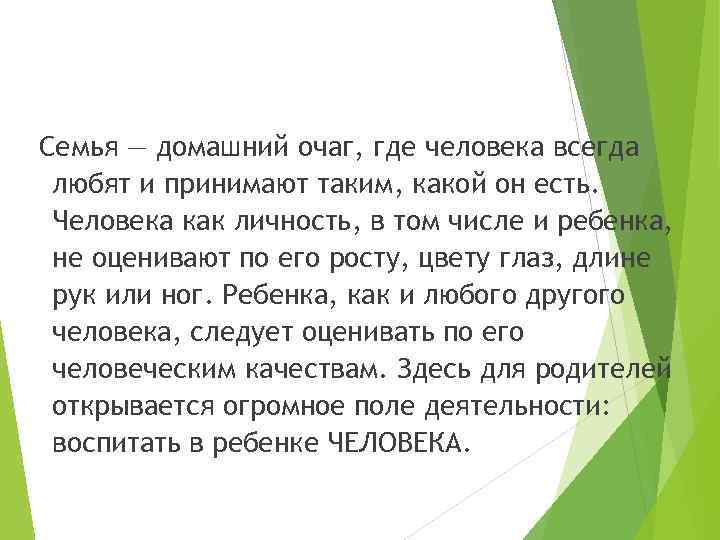 Семья — домашний очаг, где человека всегда любят и принимают таким, какой он есть. Человека как личность, в том числе и ребенка, не оценивают по его росту, цвету глаз, длине рук или ног. Ребенка, как и любого другого человека, следует оценивать по его человеческим качествам. Здесь для родителей открывается огромное поле деятельности: воспитать в ребенке ЧЕЛОВЕКА.